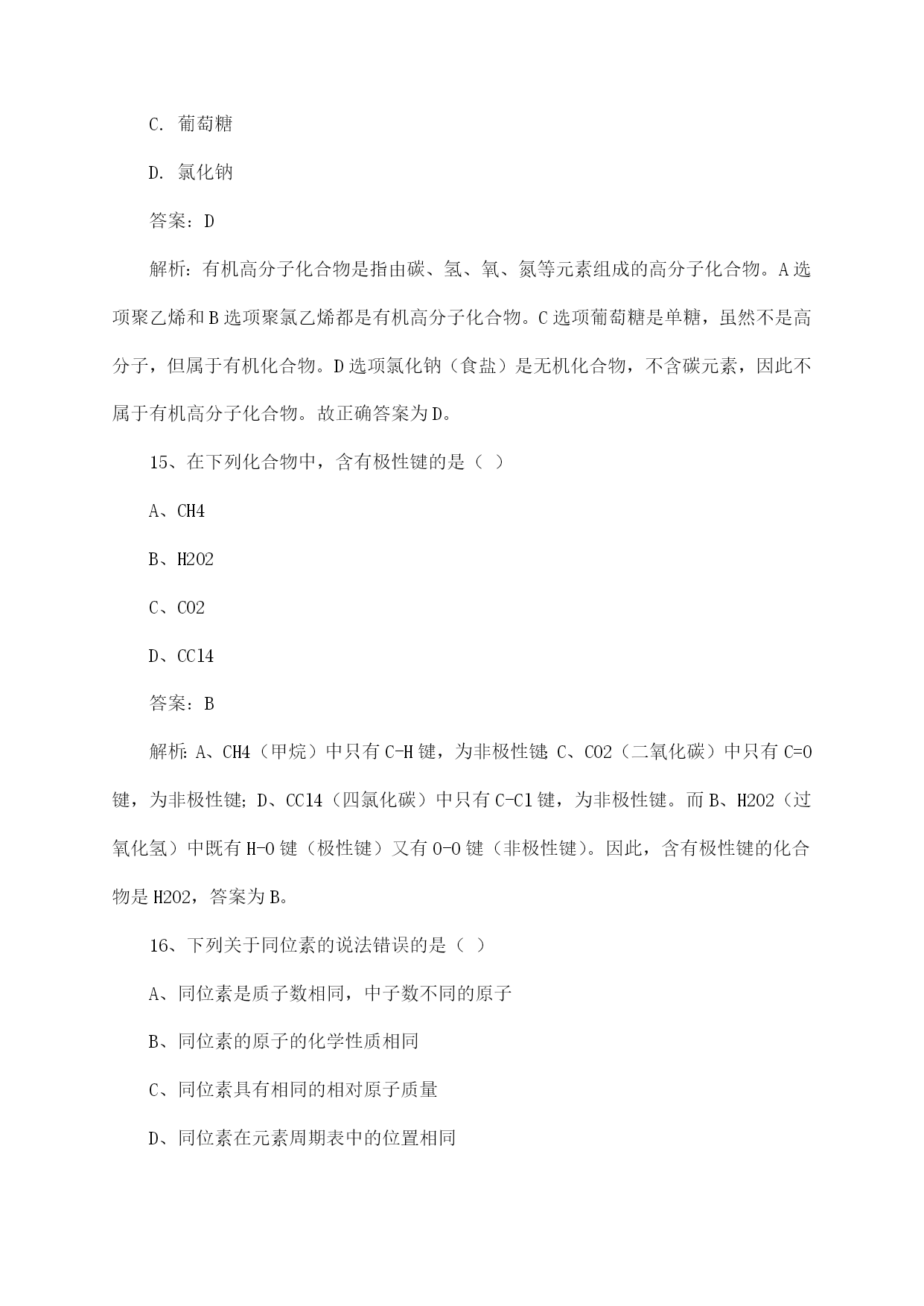 C. 葡萄糖

D. 氯化钠

答案：D

解析：有机高分子化合物是指由碳、氢、氧、氮等元素组成的高分子化合物。A选项聚乙烯和B选项聚氯乙烯都是有机高分子化合物。C选项葡萄糖是单糖，虽然不是高分子，但属于有机化合物。D选项氯化钠（食盐）是无机化合物，不含碳元素，因此不属于有机高分子化合物。故正确答案为D。

15、在下列化合物中，含有极性键的是（ ）

A、CH4

B、H2O2

C、CO2

D、CCl4

答案：B

解析：A、CH4（甲烷）中只有C-H键，为非极性键；C、CO2（二氧化碳）中只有C=O键，为非极性键；D、CCl4（四氯化碳）中只有C-Cl键，为非极性键。而B、H2O2（过氧化氢）中既有H-O键（极性键）又有O-O键（非极性键）。因此，含有极性键的化合物是H2O2，答案为B。

16、下列关于同位素的说法错误的是（ ）

A、同位素是质子数相同，中子数不同的原子

B、同位素的原子的化学性质相同

C、同位素具有相同的相对原子质量

D、同位素在元素周期表中的位置相同